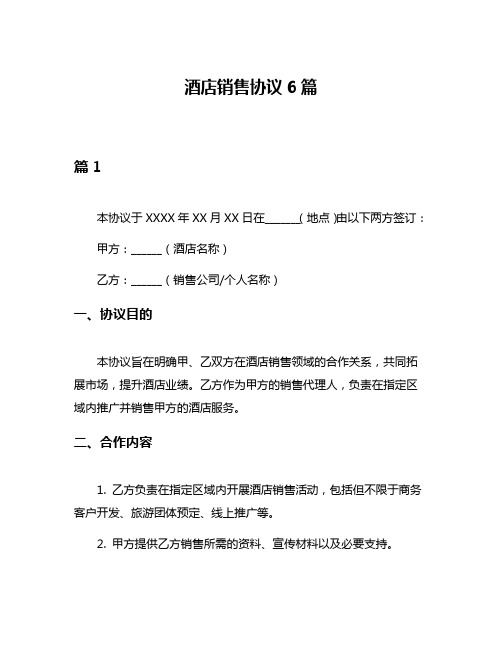 酒店销售协议 6 篇

篇 1

本协议于 XXXX 年 XX 月 XX 日在______(地点)由以下两方签订：

甲方：______（酒店名称）

乙方：______（销售公司/个人名称）

一、协议目的

本协议旨在明确甲、乙双方在酒店销售领域的合作关系，共同拓展市场，提升酒店业绩。乙方作为甲方的销售代理人，负责在指定区域内推广并销售甲方的酒店服务。

二、合作内容

1. 乙方负责在指定区域内开展酒店销售活动，包括但不限于商务客户开发、旅游团体预定、线上推广等。

2. 甲方提供乙方销售所需的资料、宣传材料以及必要支持。